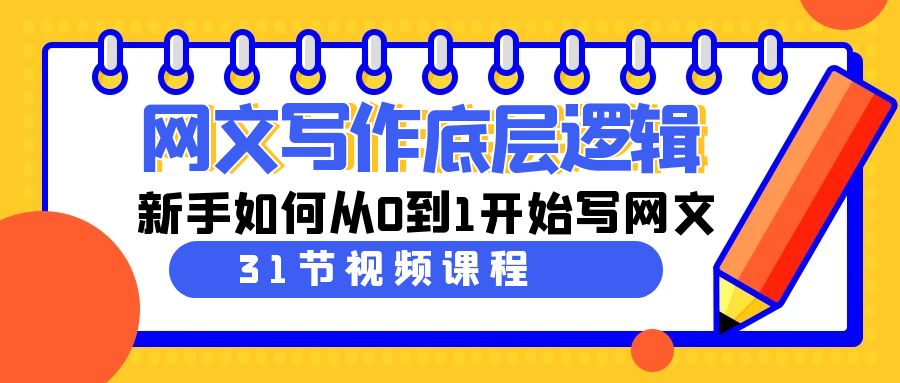 网文写作底层逻辑

新手如何从0到1开始写网文

31节视频课程